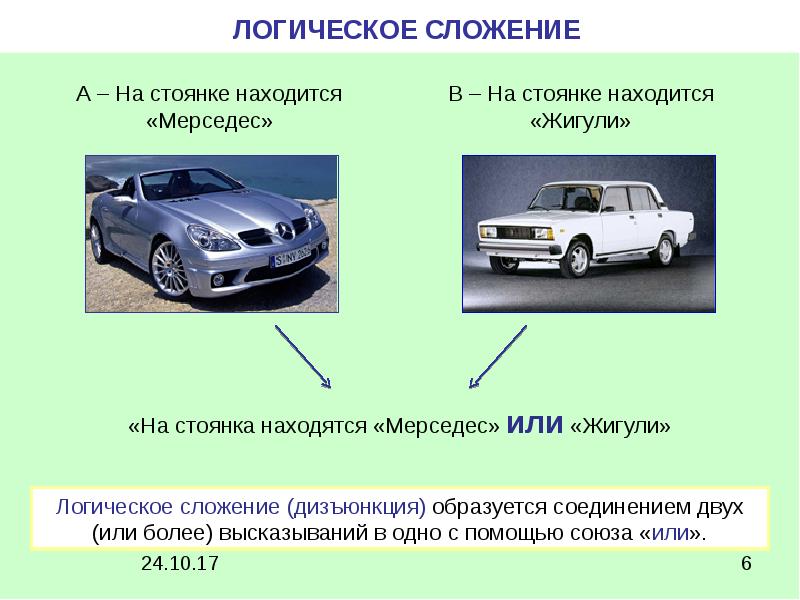 ЛОГИЧЕСКОЕ СЛОЖЕНИЕ

А – На стоянке находится «Мерседес»

В – На стоянке находится «Жигули»

«На стоянка находятся «Мерседес» ИЛИ «Жигули»

Логическое сложение (дизъюнкция) образуется соединением двух (или более) высказываний в одно с помощью союза «или».

24.10.17

6